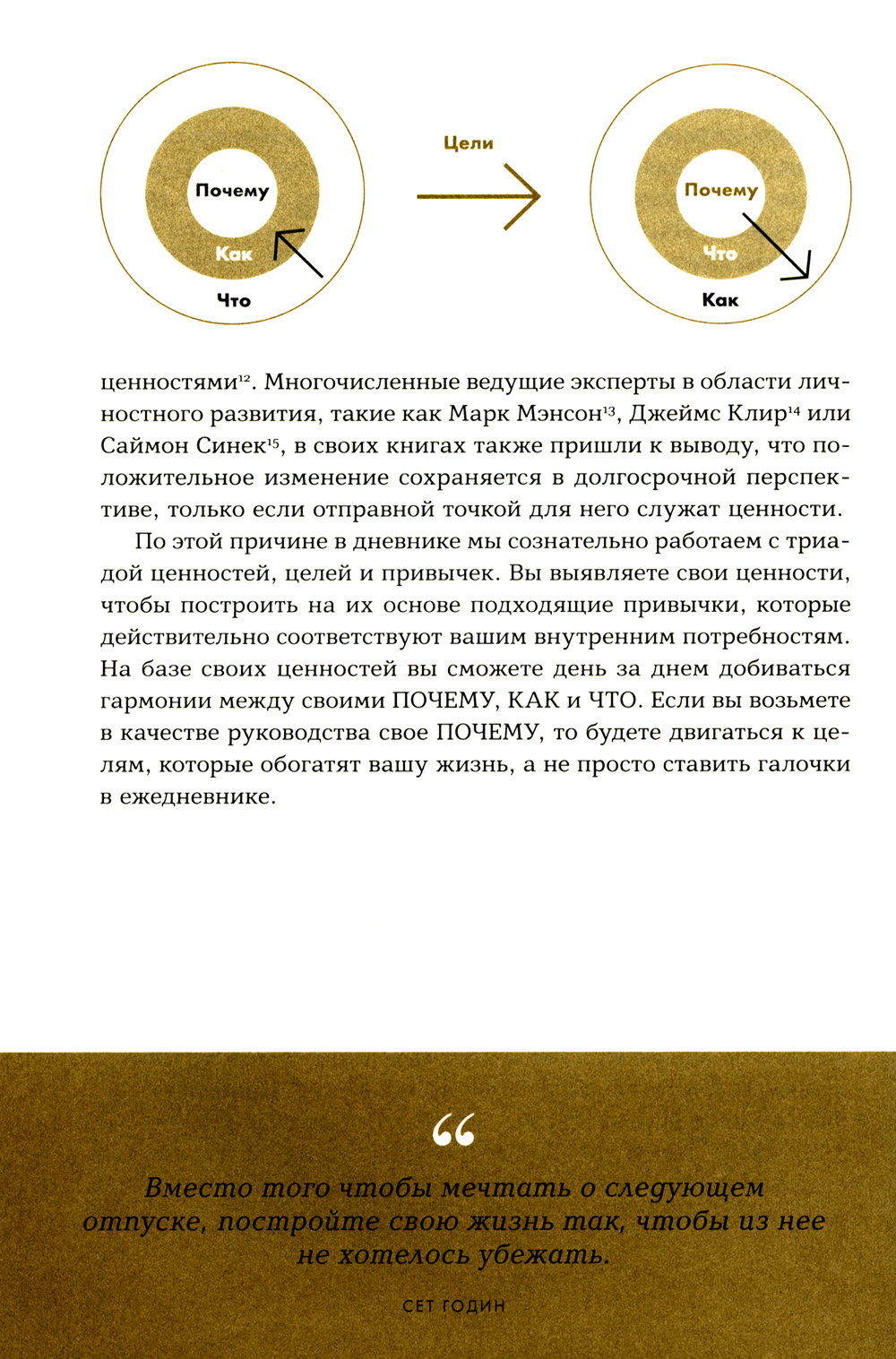 Почему

Как

Что

Цели

Почему

Что

Как

ценностями$^{12}$. Многочисленные ведущие эксперты в области личностного развития, такие как Марк Мэнсон$^{13}$, Джеймс Клир$^{14}$ или Саймон Синек$^{15}$, в своих книгах также пришли к выводу, что положительное изменение сохраняется в долгосрочной перспективе, только если отправной точкой для него служат ценности.

По этой причине в дневнике мы сознательно работаем с триадой ценностей, целей и привычек. Вы выявляете свои ценности, чтобы построить на их основе подходящие привычки, которые действительно соответствуют вашим внутренним потребностям. На базе своих ценностей вы сможете день за днем добиваться гармонии между своими ПОЧЕМУ, КАК и ЧТО. Если вы возьмете в качестве руководства свое ПОЧЕМУ, то будете двигаться к целям, которые обогатят вашу жизнь, а не просто ставить галочки в ежедневнике.

“

Вместо того чтобы мечтать о следующем отпуске, постройте свою жизнь так, чтобы из нее не хотелось убежать.

СЕТ ГОДИН